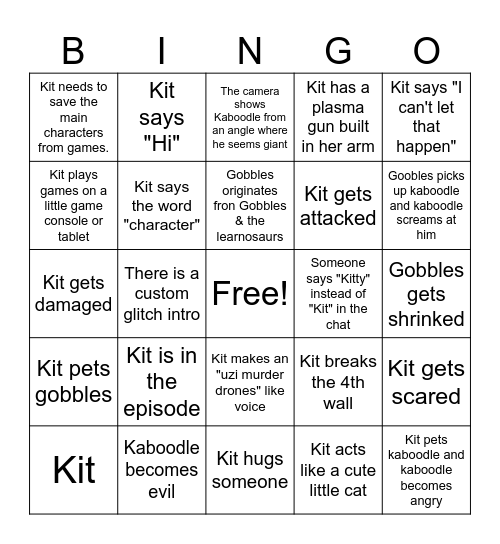 | B | I | N | G | O |
|---|---|---|---|---|
| Kit needs to save the main characters from games. | Kit says "Hi" | The camera shows Kaboodle from an angle where he seems giant | Kit has a plasma gun built in her arm | Kit says "I can't let that happen" |
| Kit plays games on a little game console or tablet | Kit says the word "character" | Gobbles originates fron Gobbles & the learnosaurs | Kit gets attacked | Goobles picks up kaboodle and kaboodle screams at him |
| Kit gets damaged | There is a custom glitch intro | Free! | Someone says "Kitty" instead of "Kit" in the chat | Gobbles gets shrinked |
| Kit pets gobbles | Kit is in the episode | Kit makes an "uzi murder drones" like voice | Kit breaks the 4th wall | Kit gets scared |
| Kit | Kaboodle becomes evil | Kit hugs someone | Kit acts like a cute little cat | Kit pets kaboodle and kaboodle becomes angry |